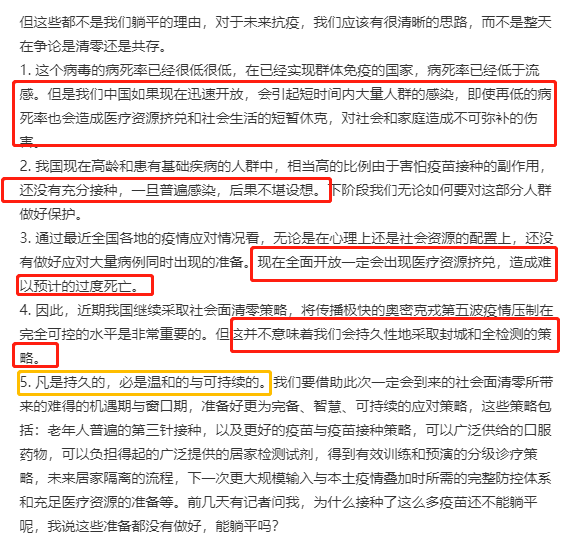 但这些都不是我们躺平的理由，对于未来抗疫，我们应该有很清晰的思路，而不是整天在争论是清零还是共存。

1. 这个病毒的病死率已经很低很低，在已经实现群体免疫的国家，病死率已经低于流感。但是我们中国如果现在迅速开放，会引起短时间内大量人群的感染，即使再低的病死率也会造成医疗资源挤兑和社会生活的短暂休克，对社会和家庭造成不可弥补的伤害。

2. 我国现在高龄和患有基础疾病的人群中，相当高的比例由于害怕疫苗接种的副作用，还没有充分接种，一旦普遍感染，后果不堪设想。下阶段我们无论如何要对这部分人群做好保护。

3. 通过最近全国各地的疫情应对情况看，无论是在心理上还是社会资源的配置上，还没有做好应对大量病例同时出现的准备。现在全面开放一定会出现医疗资源挤兑，造成难以预计的过度死亡。

4. 因此，近期我国继续采取社会面清零策略，将传播极快的奥密克戎第五波疫情压制在完全可控的水平是非常重要的。但这并不意味着我们会持久性地采取封城和全检测的策略。

5. 凡是持久的，必是温和的与可持续的。我们要借助此次一定会到来的社会面清零所带来的难得的机遇期与窗口期，准备好更为完备、智慧、可持续的应对策略，这些策略包括：老年人普遍的第三针接种，以及更好的疫苗与疫苗接种策略，可以广泛供给的口服药物，可以负担得起的广泛提供的居家检测试剂，得到有效训练和预演的分级诊疗策略，未来居家隔离的流程，下一次更大规模输入与本土疫情叠加时所需的完整防控体系和充足医疗资源的准备等。前几天有记者问我，为什么接种了这么多疫苗还不能躺平呢，我说这些准备都没有做好，能躺平吗？